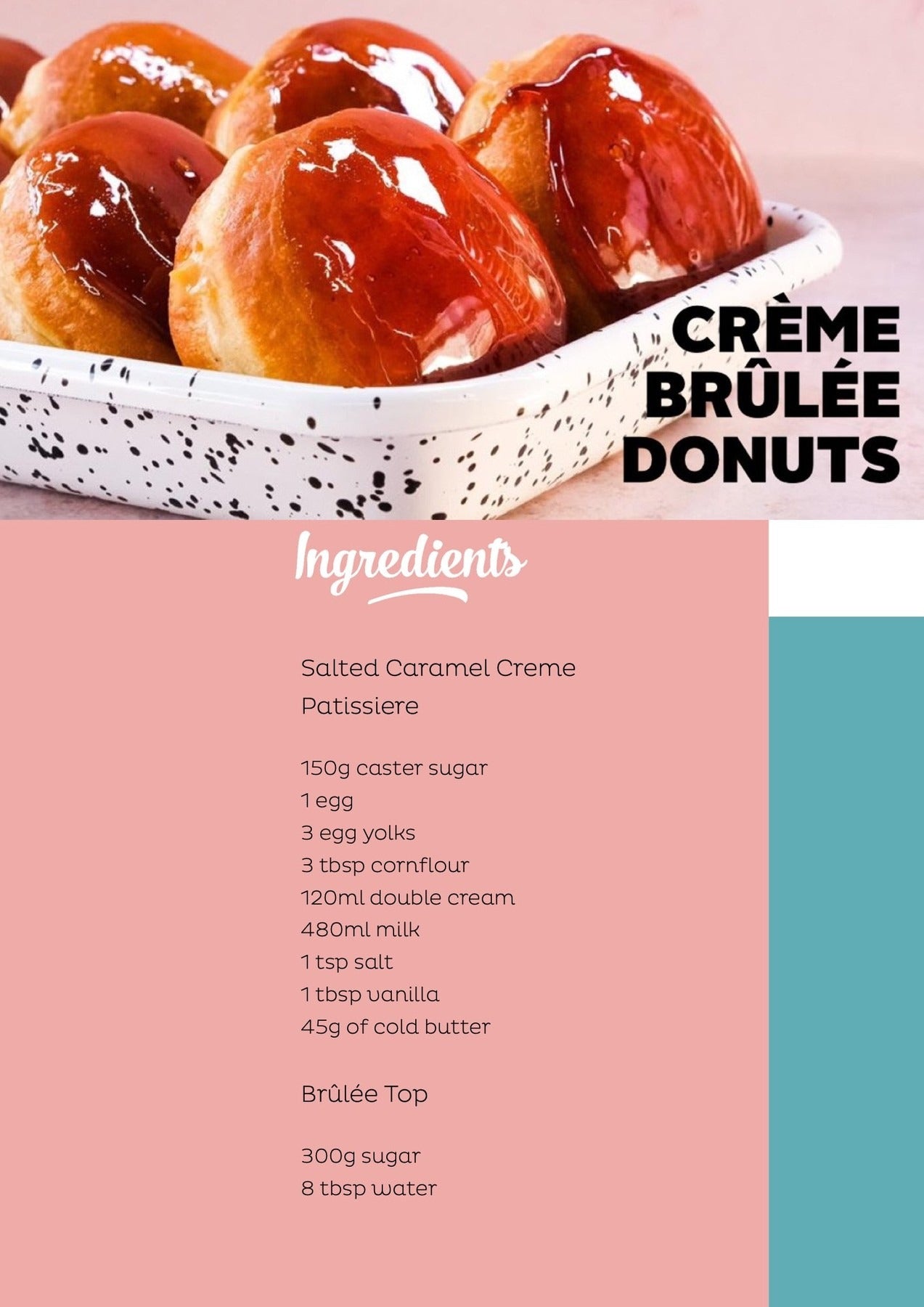 CRÈME BRÛLÉE DONUTS

Ingredients

Salted Caramel Creme Patissiere

150g caster sugar
1 egg
3 egg yolks
3 tbsp cornflour
120ml double cream
480ml milk
1 tsp salt
1 tbsp vanilla
45g of cold butter

Brûlée Top

300g sugar
8 tbsp water